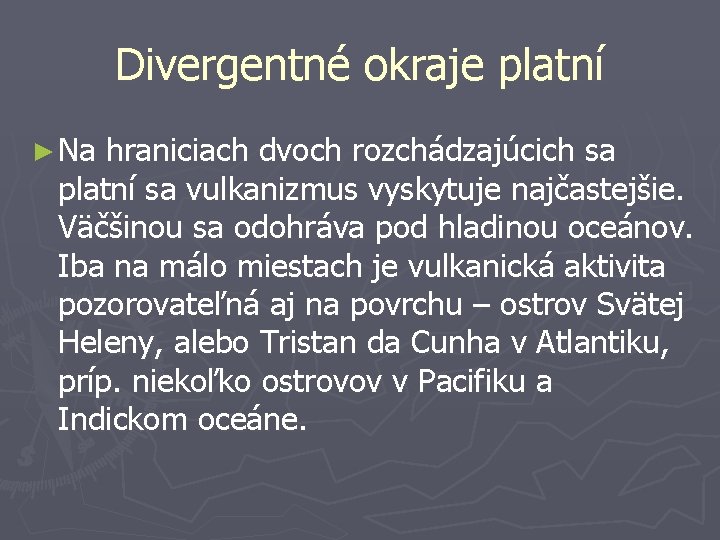 Divergentné okraje platní

► Na hraniciach dvoch rozchádzajúcich sa platní sa vulkanizmus vyskytuje najčastejšie. Väčšinou sa odohráva pod hladinou oceánov. Iba na málo miestach je vulkanická aktivita pozorovateľná aj na povrchu – ostrov Svätej Heleny, alebo Tristan da Cunha v Atlantiku, príp. niekoľko ostrovov v Pacifiku a Indickom oceáne.